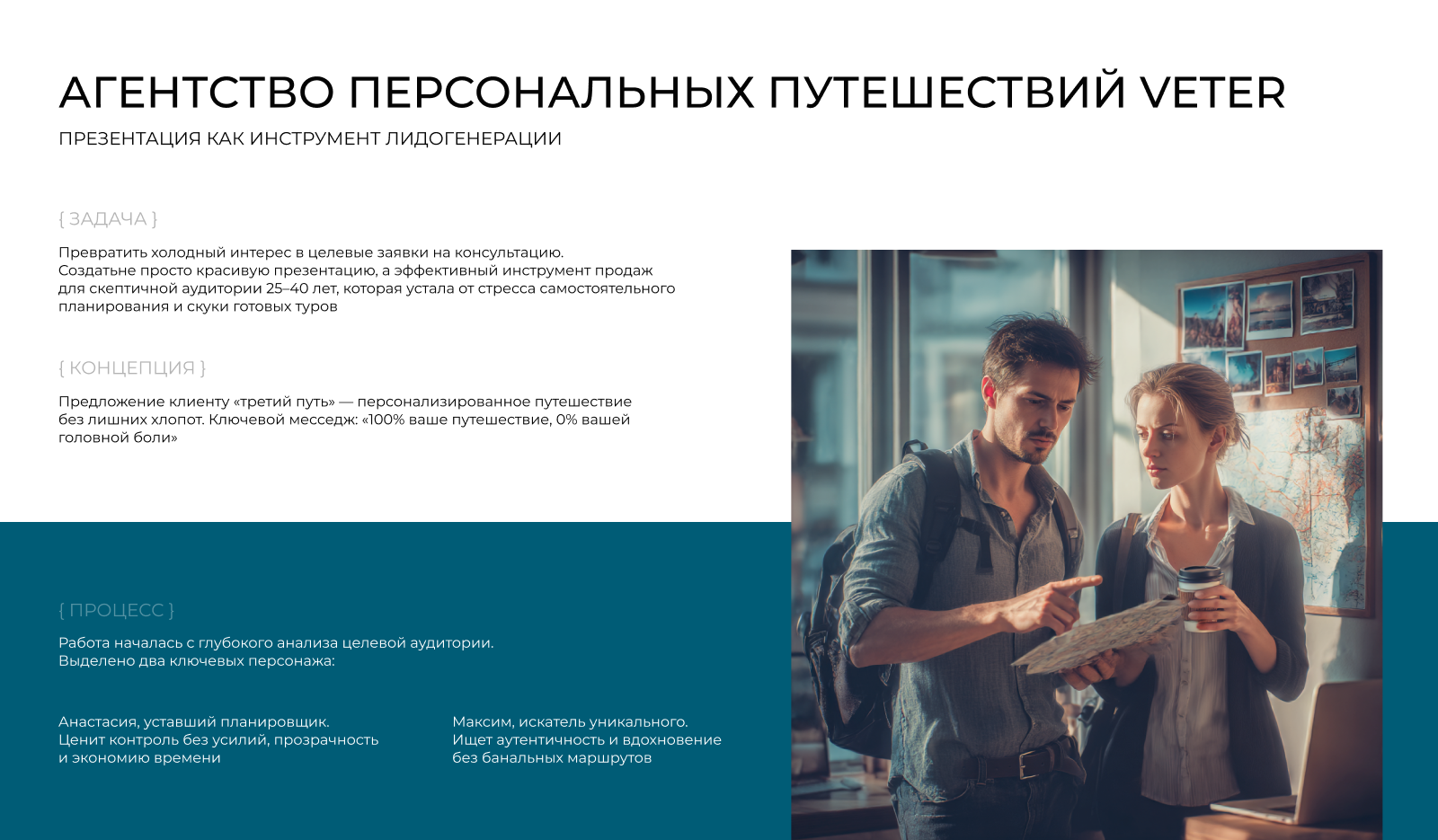 АГЕНТСТВО ПЕРСОНАЛЬНЫХ ПУТЕШЕСТВИЙ VETER

ПРЕЗЕНТАЦИЯ КАК ИНСТРУМЕНТ ЛИДОГЕНЕРАЦИИ

{ ЗАДАЧА }

Превратить холодный интерес в целевые заявки на консультацию. Создатьне просто красивую презентацию, а эффективный инструмент продаж для скептичной аудитории 25–40 лет, которая устала от стресса самостоятельного планирования и скуки готовых туров

{ КОНЦЕПЦИЯ }

Предложение клиенту «третий путь» — персонализированное путешествие без лишних хлопот. Ключевой месседж: «100% ваше путешествие, 0% вашей головной боли»

{ ПРОЦЕСС }

Работа началась с глубокого анализа целевой аудитории. Выделено два ключевых персонажа:

Анастасия, уставший планировщик. Ценит контроль без усилий, прозрачность и экономию времени

Максим, искатель уникального. Ищет аутентичность и вдохновение без банальных маршрутов